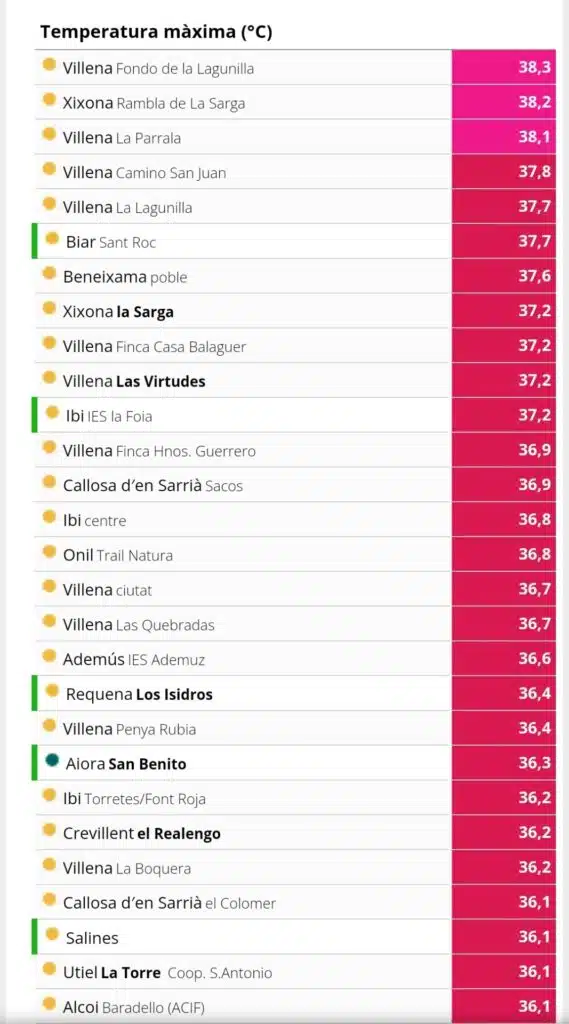 Temperatura màxima (°C)

| | |
|---|---|
| Villena Fondo de la Lagunilla | 38,3 |
| Xixona Rambla de La Sarga | 38,2 |
| Villena La Parrala | 38,1 |
| Villena Camino San Juan | 37,8 |
| Villena La Lagunilla | 37,7 |
| Biar Sant Roc | 37,7 |
| Beneixama poble | 37,6 |
| Xixona la Sarga | 37,2 |
| Villena Finca Casa Balaguer | 37,2 |
| Villena Las Virtudes | 37,2 |
| Ibi IES la Foia | 37,2 |
| Villena Finca Hnos. Guerrero | 36,9 |
| Callosa d'en Sarrià Sacos | 36,9 |
| Ibi centre | 36,8 |
| Onil Trail Natura | 36,8 |
| Villena ciutat | 36,7 |
| Villena Las Quebradas | 36,7 |
| Ademús IES Ademuz | 36,6 |
| Requena Los Isidros | 36,4 |
| Villena Penya Rubia | 36,4 |
| Aiora San Benito | 36,3 |
| Ibi Torretes/Font Roja | 36,2 |
| Crevillent el Realengo | 36,2 |
| Villena La Boquera | 36,2 |
| Callosa d'en Sarrià el Colomer | 36,1 |
| Salines | 36,1 |
| Utiel La Torre Coop. S.Antonio | 36,1 |
| Alcoi Baradello (ACIF) | 36,1 |